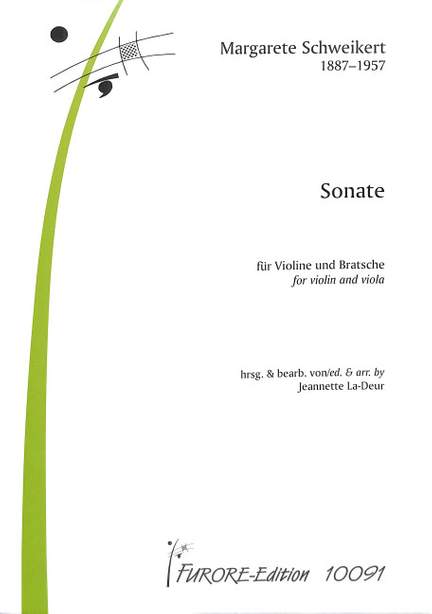 Margarete Schweikert
1887–1957

Sonate

für Violine und Bratsche
for violin and viola

hrsg. & bearb. von/ed. & arr. by
Jeannette La-Deur

FURORE-Edition 10091